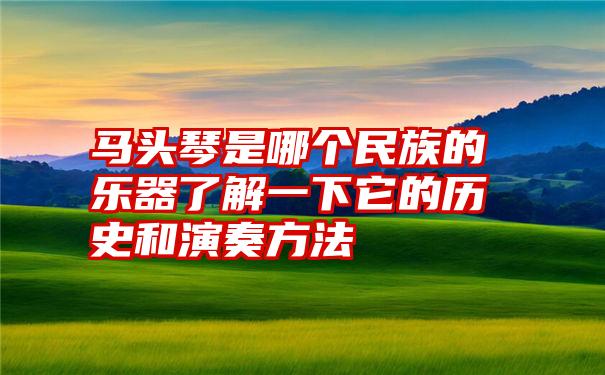 马头琴是哪个民族的乐器了解一下它的历史和演奏方法